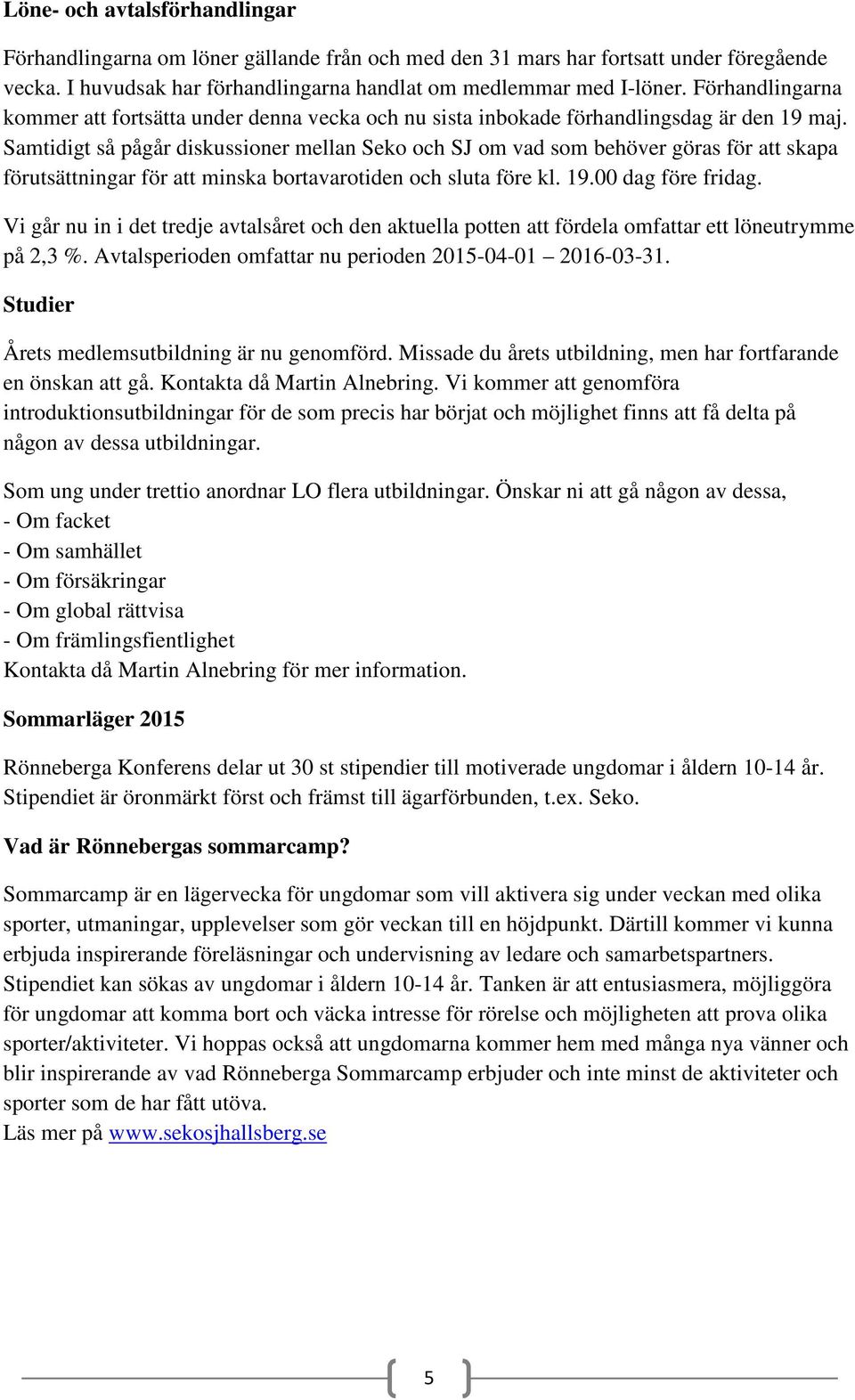 Löne- och avtalsförhandlingar

Förhandlingarna om löner gällande från och med den 31 mars har fortsatt under föregående vecka. I huvudsak har förhandlingarna handlat om medlemmar med I-löner. Förhandlingarna kommer att fortsätta under denna vecka och nu sista inbokade förhandlingsdag är den 19 maj. Samtidigt så pågår diskussioner mellan Seko och SJ om vad som behöver göras för att skapa förutsättningar för att minska bortavarotiden och sluta före kl. 19.00 dag före fridag.

Vi går nu in i det tredje avtalsåret och den aktuella potten att fördela omfattar ett löneutrymme på 2,3 %. Avtalsperioden omfattar nu perioden 2015-04-01 – 2016-03-31.

Studier

Årets medlemsutbildning är nu genomförd. Missade du årets utbildning, men har fortfarande en önskan att gå. Kontakta då Martin Alnebring. Vi kommer att genomföra introduktionsutbildningar för de som precis har börjat och möjlighet finns att få delta på någon av dessa utbildningar.

Som ung under trettio anordnar LO flera utbildningar. Önskar ni att gå någon av dessa,
- Om facket
- Om samhället
- Om försäkringar
- Om global rättvisa
- Om främlingsfientlighet
Kontakta då Martin Alnebring för mer information.

Sommarläger 2015

Rönneberga Konferens delar ut 30 st stipendier till motiverade ungdomar i åldern 10-14 år. Stipendiet är öronmärkt först och främst till ägarförbunden, t.ex. Seko.

Vad är Rönnebergas sommarcamp?

Sommarcamp är en lägervecka för ungdomar som vill aktivera sig under veckan med olika sporter, utmaningar, upplevelser som gör veckan till en höjdpunkt. Därtill kommer vi kunna erbjuda inspirerande föreläsningar och undervisning av ledare och samarbetspartners. Stipendiet kan sökas av ungdomar i åldern 10-14 år. Tanken är att entusiasmera, möjliggöra för ungdomar att komma bort och väcka intresse för rörelse och möjligheten att prova olika sporter/aktiviteter. Vi hoppas också att ungdomarna kommer hem med många nya vänner och blir inspirerande av vad Rönneberga Sommarcamp erbjuder och inte minst de aktiviteter och sporter som de har fått utöva.
Läs mer på www.sekosjhallsberg.se

5